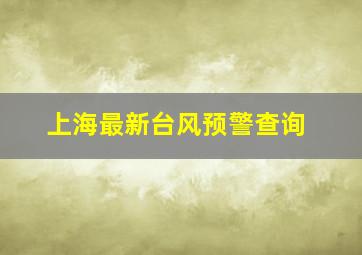 上海最新台风预警查询